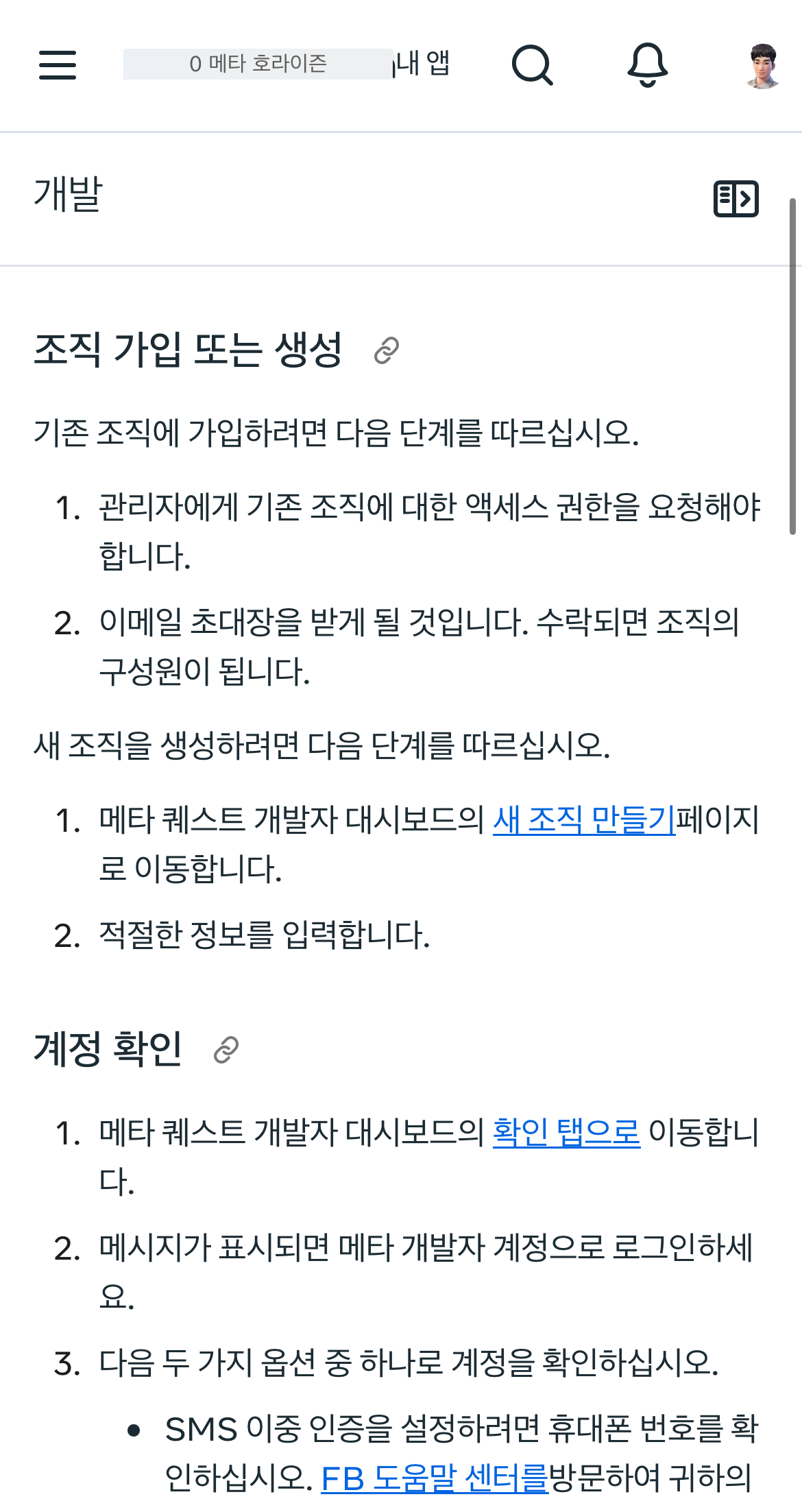 0 메타 호라이즌 내 앱

개발

조직 가입 또는 생성

기존 조직에 가입하려면 다음 단계를 따르십시오.

1. 관리자에게 기존 조직에 대한 액세스 권한을 요청해야 합니다.
2. 이메일 초대장을 받게 될 것입니다. 수락되면 조직의 구성원이 됩니다.

새 조직을 생성하려면 다음 단계를 따르십시오.

1. 메타 퀘스트 개발자 대시보드의 새 조직 만들기페이지로 이동합니다.
2. 적절한 정보를 입력합니다.

계정 확인

1. 메타 퀘스트 개발자 대시보드의 확인 탭으로 이동합니다.
2. 메시지가 표시되면 메타 개발자 계정으로 로그인하세요.
3. 다음 두 가지 옵션 중 하나로 계정을 확인하십시오.
• SMS 이중 인증을 설정하려면 휴대폰 번호를 확인하십시오. FB 도움말 센터를방문하여 귀하의